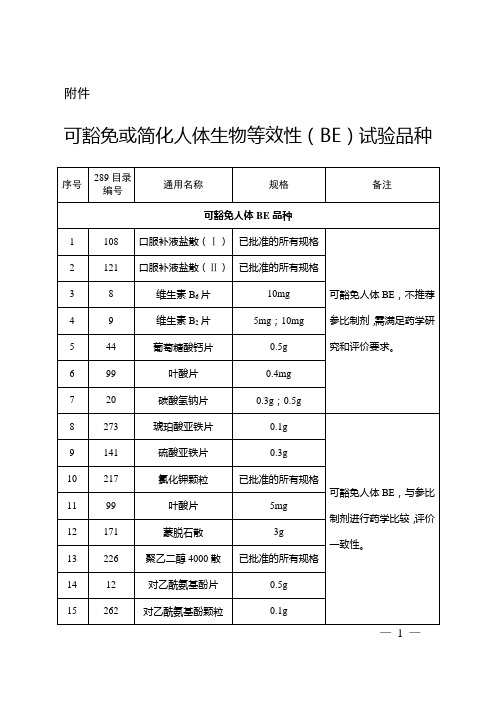 附件

可豁免或简化人体生物等效性（BE）试验品种

| 序号 | 289 目录编号 | 通用名称 | 规格 | 备注 |
|---|---|---|---|---|
| 可豁免人体 BE 品种 | | | | |
| 1 | 108 | 口服补液盐散（Ⅰ） | 已批准的所有规格 | 可豁免人体 BE，不推荐参比制剂，需满足药学研究和评价要求。 |
| 2 | 121 | 口服补液盐散（Ⅱ） | 已批准的所有规格 | |
| 3 | 8 | 维生素 $B_6$ 片 | 10mg | |
| 4 | 9 | 维生素 $B_2$ 片 | 5mg；10mg | |
| 5 | 44 | 葡萄糖酸钙片 | 0.5g | |
| 6 | 99 | 叶酸片 | 0.4mg | |
| 7 | 20 | 碳酸氢钠片 | 0.3g；0.5g | |
| 8 | 273 | 琥珀酸亚铁片 | 0.1g | 可豁免人体 BE，与参比制剂进行药学比较，评价一致性。 |
| 9 | 141 | 硫酸亚铁片 | 0.3g | |
| 10 | 217 | 氯化钾颗粒 | 已批准的所有规格 | |
| 11 | 99 | 叶酸片 | 5mg | |
| 12 | 171 | 蒙脱石散 | 3g | |
| 13 | 226 | 聚乙二醇 4000 散 | 已批准的所有规格 | |
| 14 | 12 | 对乙酰氨基酚片 | 0.5g | |
| 15 | 262 | 对乙酰氨基酚颗粒 | 0.1g | |

— 1 —